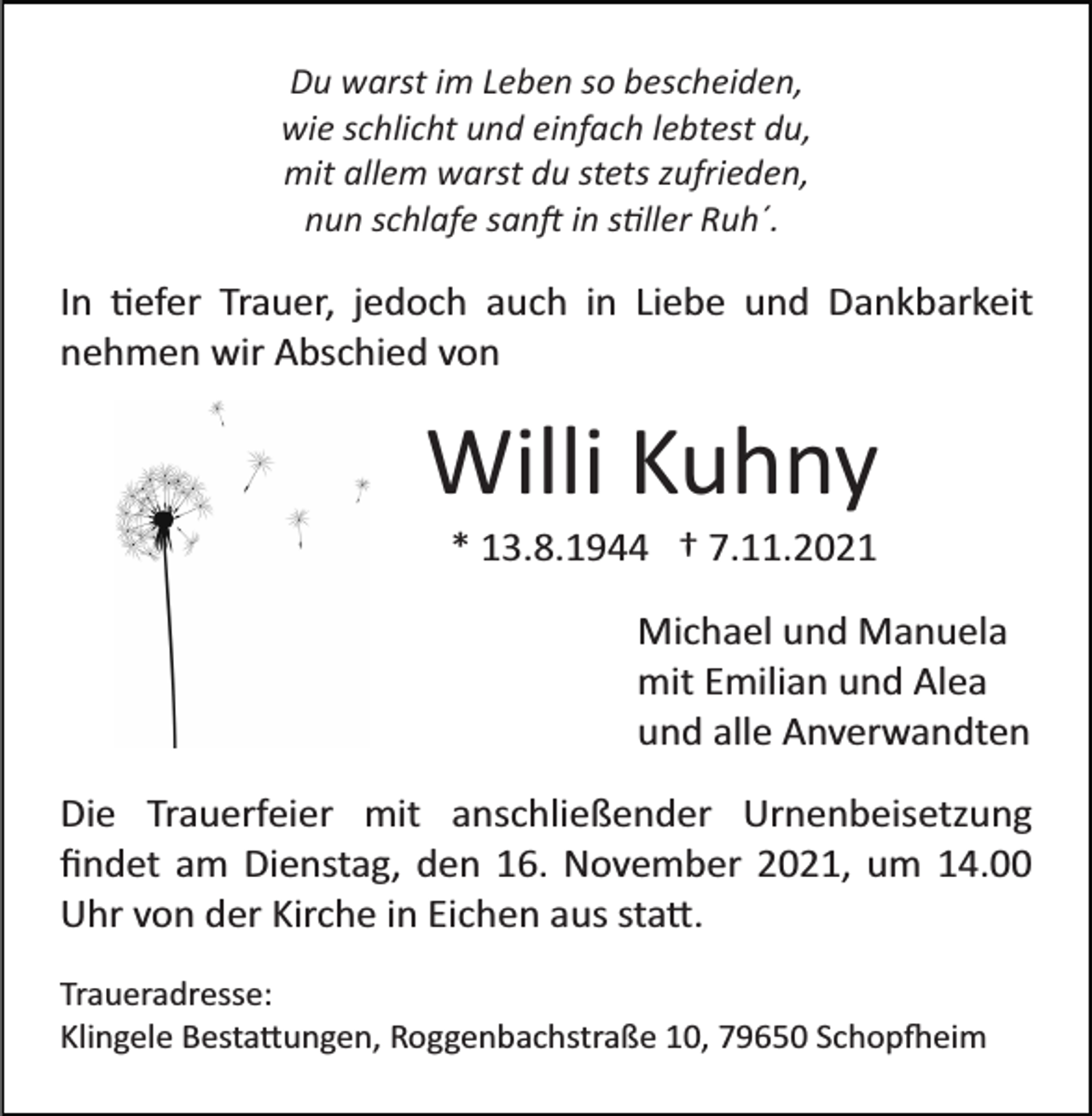 Du warst im Leben so bescheiden,
wie schlicht und einfach lebtest du,
mit allem warst du stets zufrieden,
nun schlafe sanft in stiller Ruh´.

In tiefer Trauer, jedoch auch in Liebe und Dankbarkeit nehmen wir Abschied von

Willi Kuhny

* 13.8.1944 † 7.11.2021

Michael und Manuela
mit Emilian und Alea
und alle Anverwandten

Die Trauerfeier mit anschließender Urnenbeisetzung findet am Dienstag, den 16. November 2021, um 14.00 Uhr von der Kirche in Eichen aus statt.

Traueradresse:
Klingele Bestattungen, Roggenbachstraße 10, 79650 Schopfheim